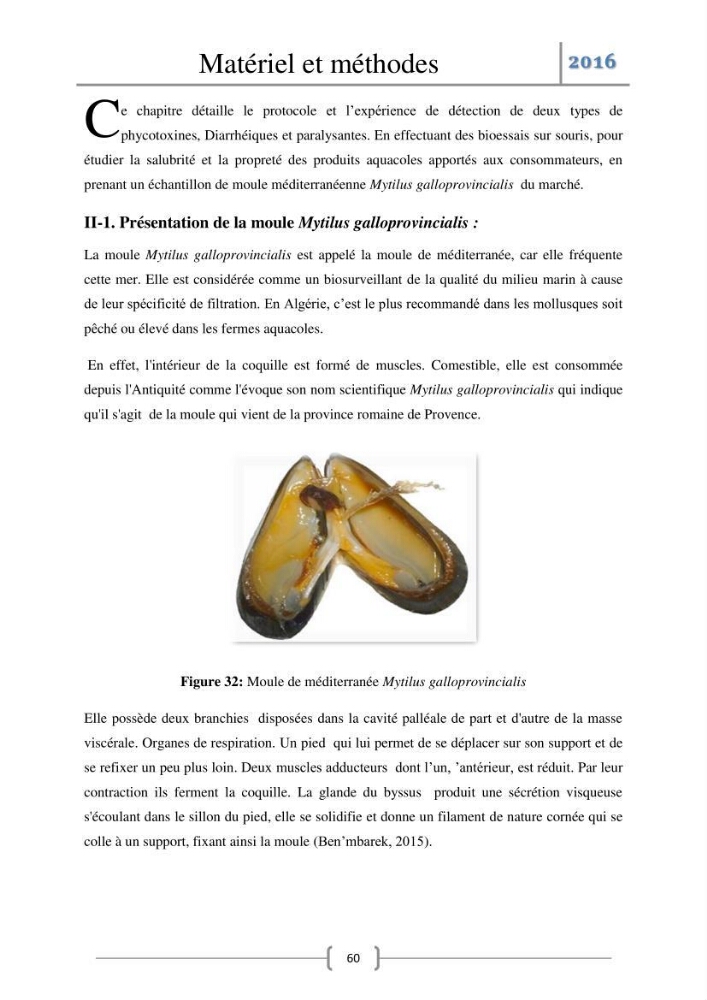 Matériel et méthodes 2016

Ce chapitre détaille le protocole et l'expérience de détection de deux types de phycotoxines, Diarrhéiques et paralysantes. En effectuant des bioessais sur souris, pour étudier la salubrité et la propreté des produits aquacoles apportés aux consommateurs, en prenant un échantillon de moule méditerranéenne Mytilus galloprovincialis du marché.

II-1. Présentation de la moule Mytilus galloprovincialis :

La moule Mytilus galloprovincialis est appelé la moule de méditerranée, car elle fréquente cette mer. Elle est considérée comme un biosurveillant de la qualité du milieu marin à cause de leur spécificité de filtration. En Algérie, c'est le plus recommandé dans les mollusques soit pêché ou élevé dans les fermes aquacoles.

En effet, l'intérieur de la coquille est formé de muscles. Comestible, elle est consommée depuis l'Antiquité comme l'évoque son nom scientifique Mytilus galloprovincialis qui indique qu'il s'agit de la moule qui vient de la province romaine de Provence.

Figure 32: Moule de méditerranée Mytilus galloprovincialis

Elle possède deux branchies disposées dans la cavité palléale de part et d'autre de la masse viscérale. Organes de respiration. Un pied qui lui permet de se déplacer sur son support et de se refixer un peu plus loin. Deux muscles adducteurs dont l'un, 'antérieur, est réduit. Par leur contraction ils ferment la coquille. La glande du byssus produit une sécrétion visqueuse s'écoulant dans le sillon du pied, elle se solidifie et donne un filament de nature cornée qui se colle à un support, fixant ainsi la moule (Ben'mbarek, 2015).

60